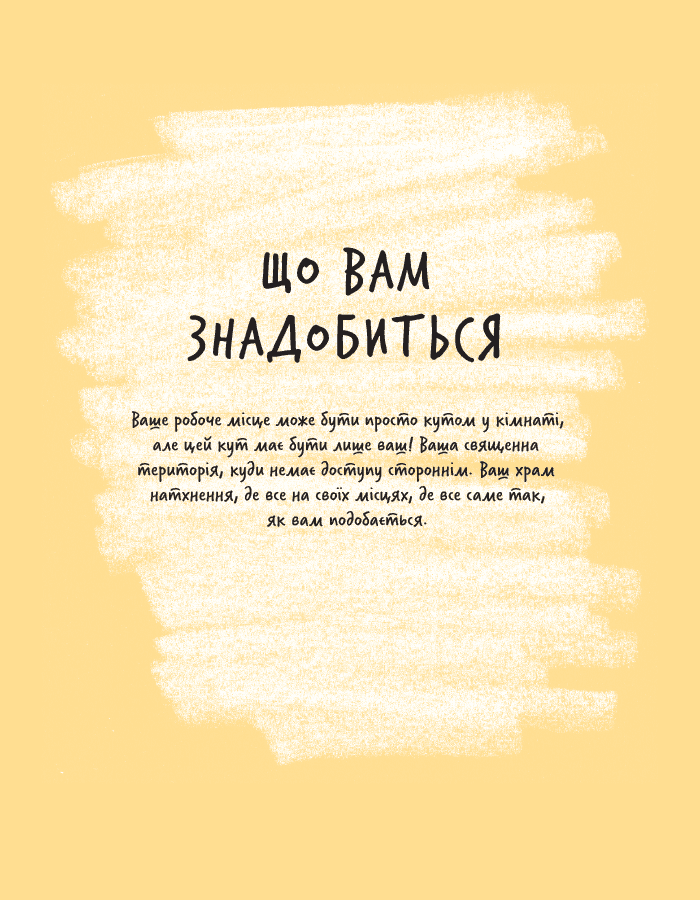 ЩО ВАМ ЗНАДОБИТЬСЯ

Ваше робоче місце може бути просто кутом у кімнаті, але цей кут має бути лише ваш! Ваша священна територія, куди немає доступу стороннім. Ваш храм натхнення, де все на своїх місцях, де все саме так, як вам подобається.